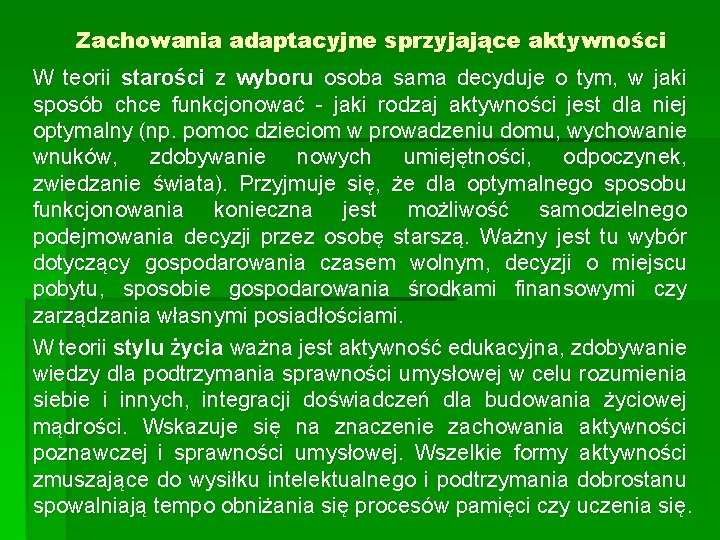 Zachowania adaptacyjne sprzyjające aktywności

W teorii starości z wyboru osoba sama decyduje o tym, w jaki sposób chce funkcjonować - jaki rodzaj aktywności jest dla niej optymalny (np. pomoc dzieciom w prowadzeniu domu, wychowanie wnuków, zdobywanie nowych umiejętności, odpoczynek, zwiedzanie świata). Przyjmuje się, że dla optymalnego sposobu funkcjonowania konieczna jest możliwość samodzielnego podejmowania decyzji przez osobę starszą. Ważny jest tu wybór dotyczący gospodarowania czasem wolnym, decyzji o miejscu pobytu, sposobie gospodarowania środkami finansowymi czy zarządzania własnymi posiadłościami.

W teorii stylu życia ważna jest aktywność edukacyjna, zdobywanie wiedzy dla podtrzymania sprawności umysłowej w celu rozumienia siebie i innych, integracji doświadczeń dla budowania życiowej mądrości. Wskazuje się na znaczenie zachowania aktywności poznawczej i sprawności umysłowej. Wszelkie formy aktywności zmuszające do wysiłku intelektualnego i podtrzymania dobrostanu spowalniają tempo obniżania się procesów pamięci czy uczenia się.